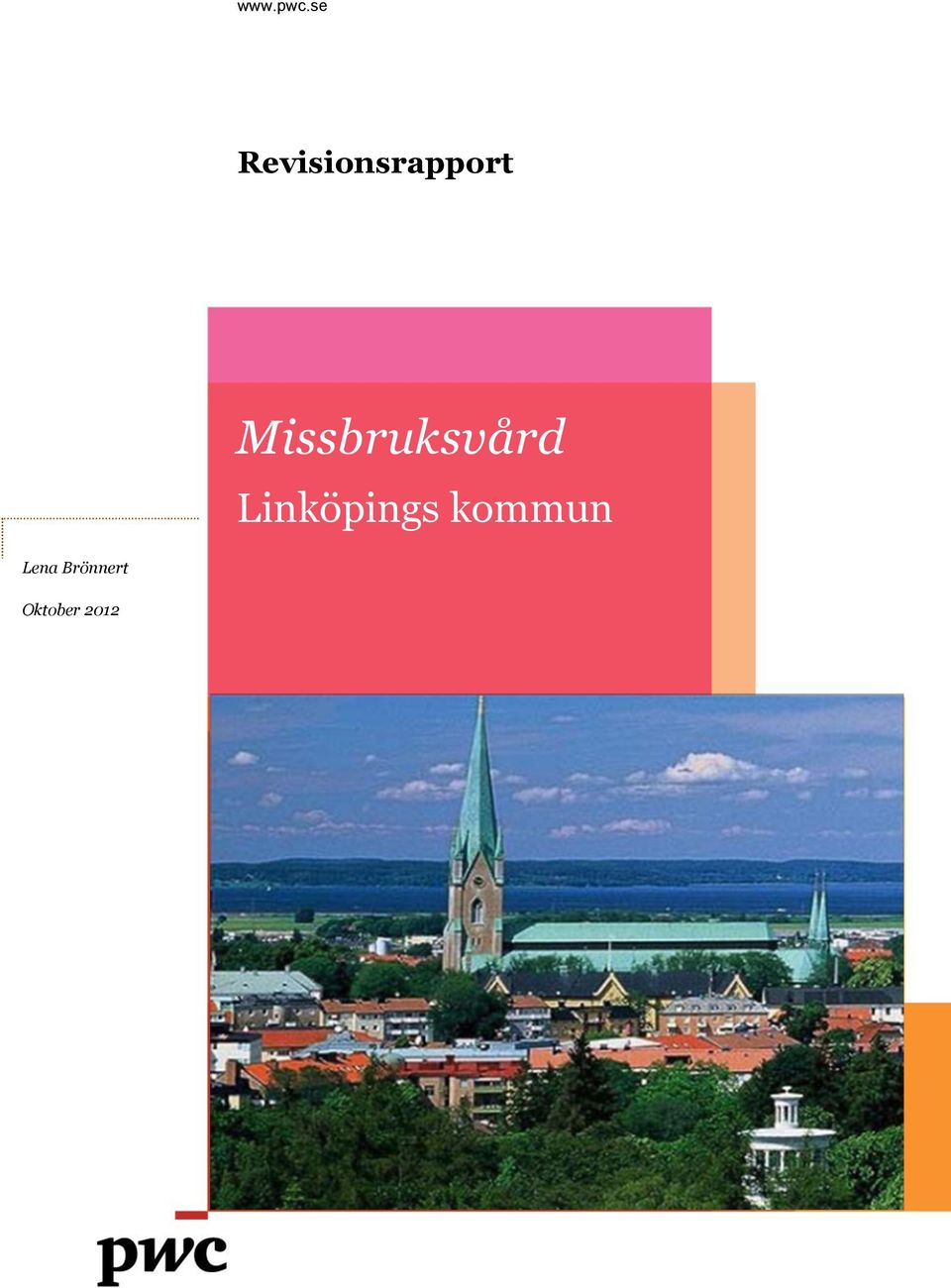 www.pwc.se

Revisionsrapport

Missbruksvård

Linköpings kommun

Lena Brönnert

Oktober 2012

pwc